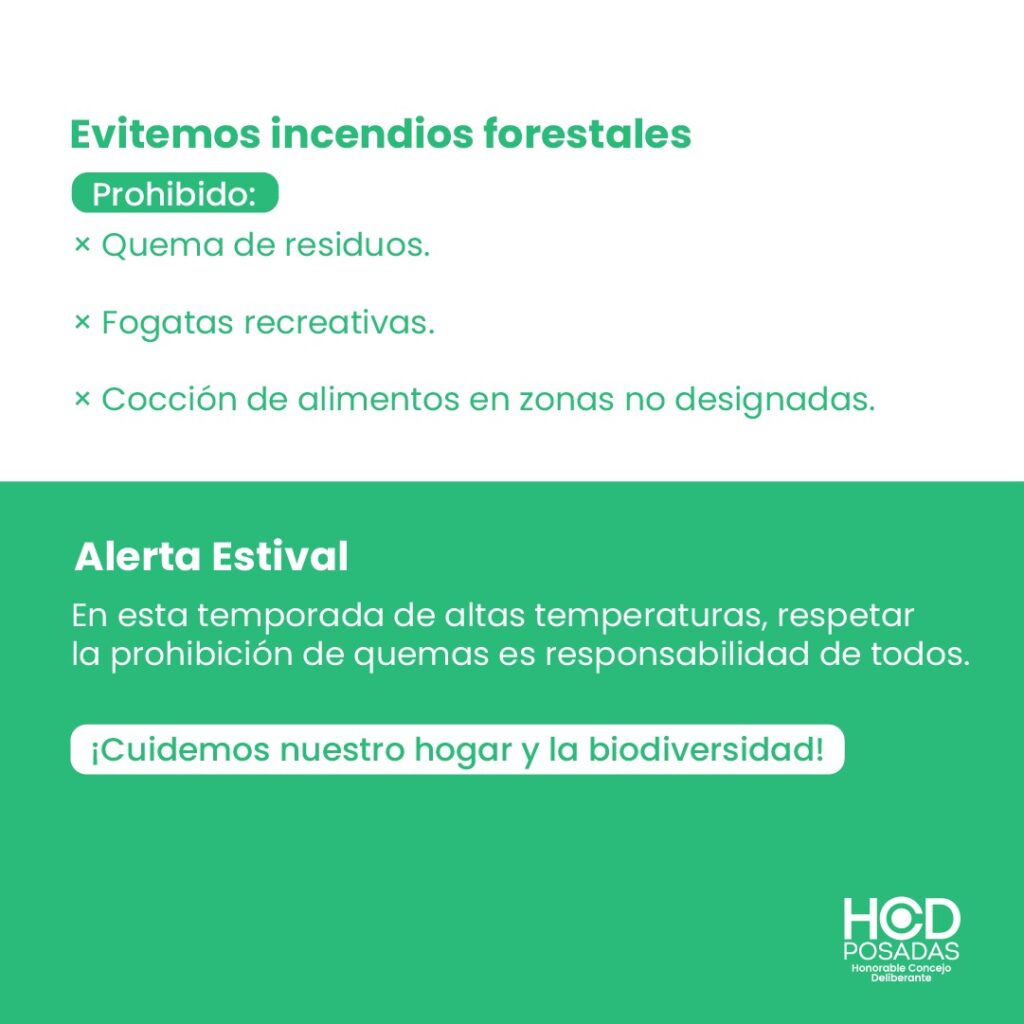 Evitemos incendios forestales

Prohibido:

× Quema de residuos.

× Fogatas recreativas.

× Cocción de alimentos en zonas no designadas.

Alerta Estival

En esta temporada de altas temperaturas, respetar la prohibición de quemas es responsabilidad de todos.

¡Cuidemos nuestro hogar y la biodiversidad!

HCD
POSADAS
Honorable Concejo
Deliberante